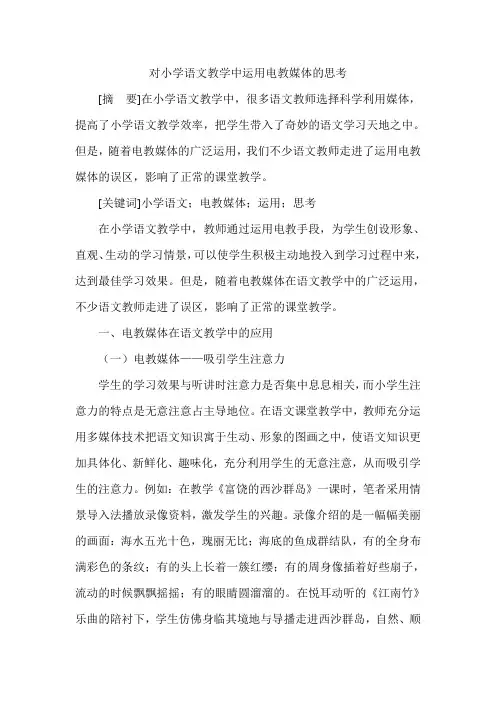 对小学语文教学中运用电教媒体的思考

[摘　要]在小学语文教学中，很多语文教师选择科学利用媒体，提高了小学语文教学效率，把学生带入了奇妙的语文学习天地之中。但是，随着电教媒体的广泛运用，我们不少语文教师走进了运用电教媒体的误区，影响了正常的课堂教学。

[关键词]小学语文；电教媒体；运用；思考

在小学语文教学中，教师通过运用电教手段，为学生创设形象、直观、生动的学习情景，可以使学生积极主动地投入到学习过程中来，达到最佳学习效果。但是，随着电教媒体在语文教学中的广泛运用，不少语文教师走进了误区，影响了正常的课堂教学。

一、电教媒体在语文教学中的应用

（一）电教媒体——吸引学生注意力

学生的学习效果与听讲时注意力是否集中息息相关，而小学生注意力的特点是无意注意占主导地位。在语文课堂教学中，教师充分运用多媒体技术把语文知识寓于生动、形象的图画之中，使语文知识更加具体化、新鲜化、趣味化，充分利用学生的无意注意，从而吸引学生的注意力。例如：在教学《富饶的西沙群岛》一课时，笔者采用情景导入法播放录像资料，激发学生的兴趣。录像介绍的是一幅幅美丽的画面：海水五光十色，瑰丽无比；海底的鱼成群结队，有的全身布满彩色的条纹；有的头上长着一簇红缨；有的周身像插着好些扇子，流动的时候飘飘摇摇；有的眼睛圆溜溜的。在悦耳动听的《江南竹》乐曲的陪衬下，学生仿佛身临其境地与导播走进西沙群岛，自然、顺